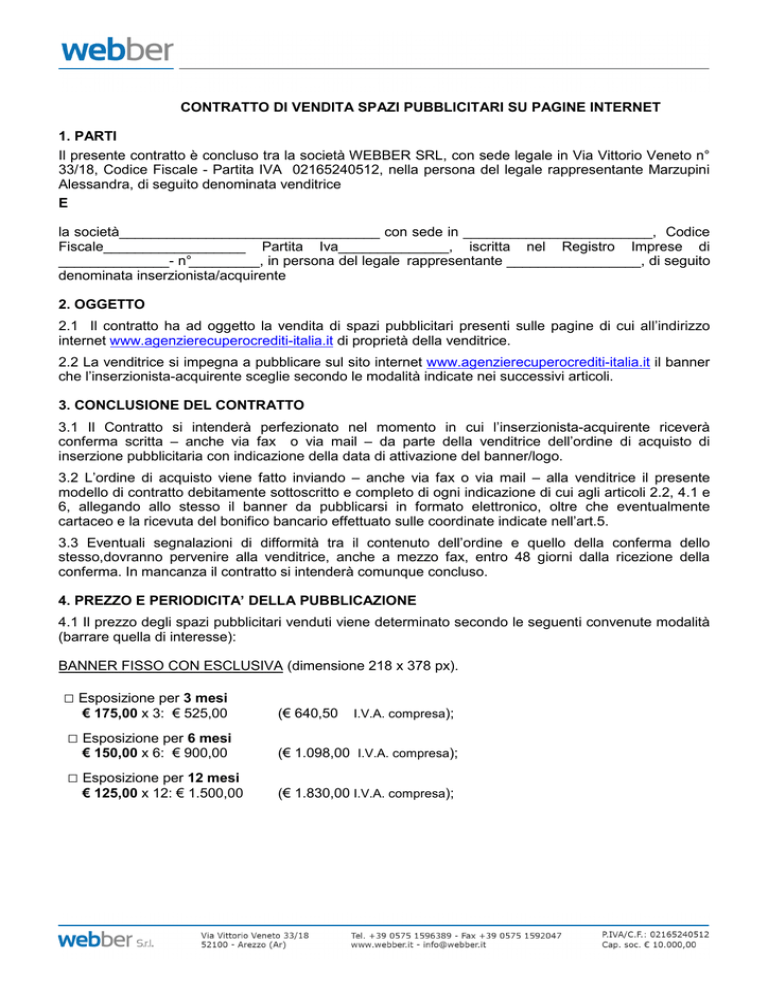 webber

CONTRATTO DI VENDITA SPAZI PUBBLICITARI SU PAGINE INTERNET

1. PARTI
Il presente contratto è concluso tra la società WEBBER SRL, con sede legale in Via Vittorio Veneto n° 33/18, Codice Fiscale - Partita IVA 02165240512, nella persona del legale rappresentante Marzupini Alessandra, di seguito denominata venditrice
E
la società_________________________________ con sede in ________________________, Codice Fiscale__________________ Partita Iva______________, iscritta nel Registro Imprese di ______________- n°_________, in persona del legale rappresentante _________________, di seguito denominata inserzionista/acquirente

2. OGGETTO
2.1 Il contratto ha ad oggetto la vendita di spazi pubblicitari presenti sulle pagine di cui all'indirizzo internet www.agenzierecuperocrediti-italia.it di proprietà della venditrice.
2.2 La venditrice si impegna a pubblicare sul sito internet www.agenzierecuperocrediti-italia.it il banner che l'inserzionista-acquirente sceglie secondo le modalità indicate nei successivi articoli.

3. CONCLUSIONE DEL CONTRATTO
3.1 Il Contratto si intenderà perfezionato nel momento in cui l'inserzionista-acquirente riceverà conferma scritta – anche via fax o via mail – da parte della venditrice dell'ordine di acquisto di inserzione pubblicitaria con indicazione della data di attivazione del banner/logo.
3.2 L'ordine di acquisto viene fatto inviando – anche via fax o via mail – alla venditrice il presente modello di contratto debitamente sottoscritto e completo di ogni indicazione di cui agli articoli 2.2, 4.1 e 6, allegando allo stesso il banner da pubblicarsi in formato elettronico, oltre che eventualmente cartaceo e la ricevuta del bonifico bancario effettuato sulle coordinate indicate nell'art.5.
3.3 Eventuali segnalazioni di difformità tra il contenuto dell'ordine e quello della conferma dello stesso,dovranno pervenire alla venditrice, anche a mezzo fax, entro 48 giorni dalla ricezione della conferma. In mancanza il contratto si intenderà comunque concluso.

4. PREZZO E PERIODICITA' DELLA PUBBLICAZIONE
4.1 Il prezzo degli spazi pubblicitari venduti viene determinato secondo le seguenti convenute modalità (barrare quella di interesse):

BANNER FISSO CON ESCLUSIVA (dimensione 218 x 378 px).

□ Esposizione per 3 mesi
€ 175,00 x 3: € 525,00 (€ 640,50 I.V.A. compresa);

□ Esposizione per 6 mesi
€ 150,00 x 6: € 900,00 (€ 1.098,00 I.V.A. compresa);

□ Esposizione per 12 mesi
€ 125,00 x 12: € 1.500,00 (€ 1.830,00 I.V.A. compresa);

webber S.r.l.
Via Vittorio Veneto 33/18
52100 - Arezzo (Ar)
Tel. +39 0575 1596389 - Fax +39 0575 1592047
www.webber.it - info@webber.it
P.IVA/C.F.: 02165240512
Cap. soc. € 10.000,00